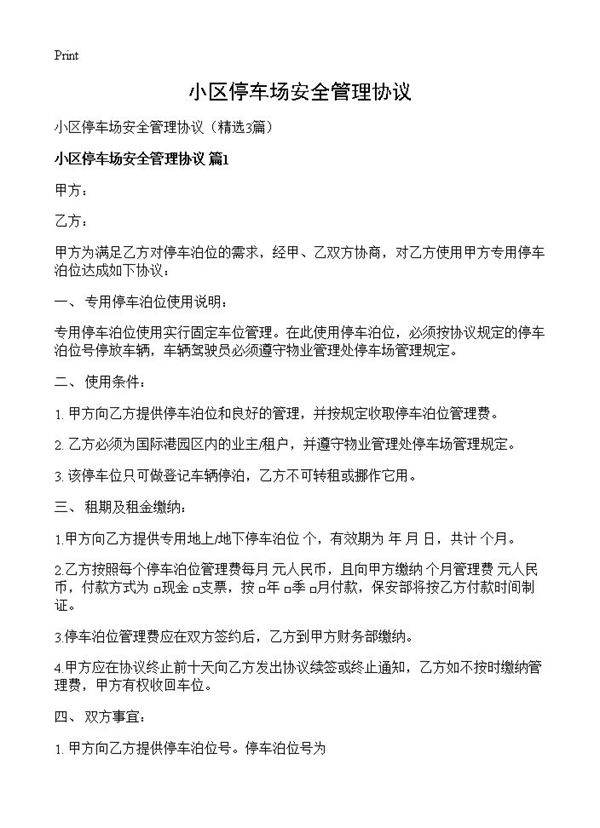 Print

小区停车场安全管理协议

小区停车场安全管理协议（精选3篇）

小区停车场安全管理协议 篇1

甲方：

乙方：

甲方为满足乙方对停车泊位的需求，经甲、乙双方协商，对乙方使用甲方专用停车泊位达成如下协议：

一、专用停车泊位使用说明：

专用停车泊位使用实行固定车位管理。在此使用停车泊位，必须按协议规定的停车泊位号停放车辆，车辆驾驶员必须遵守物业管理处停车场管理规定。

二、使用条件：

1. 甲方向乙方提供停车泊位和良好的管理，并按规定收取停车泊位管理费。

2. 乙方必须为国际港园区内的业主/租户，并遵守物业管理处停车场管理规定。

3. 该停车位只可做登记车辆停泊，乙方不可转租或挪作它用。

三、租期及租金缴纳：

1.甲方向乙方提供专用地上/地下停车泊位 个，有效期为 年 月 日，共计 个月。

2.乙方按照每个停车泊位管理费每月 元人民币，且向甲方缴纳 个月管理费 元人民币，付款方式为 □现金 □支票，按 □年 □季 □月付款，保安部将按乙方付款时间制证。

3.停车泊位管理费应在双方签约后，乙方到甲方财务部缴纳。

4.甲方应在协议终止前十天向乙方发出协议续签或终止通知，乙方如不按时缴纳管理费，甲方有权收回车位。

四、双方事宜：

1. 甲方向乙方提供停车泊位号。停车泊位号为